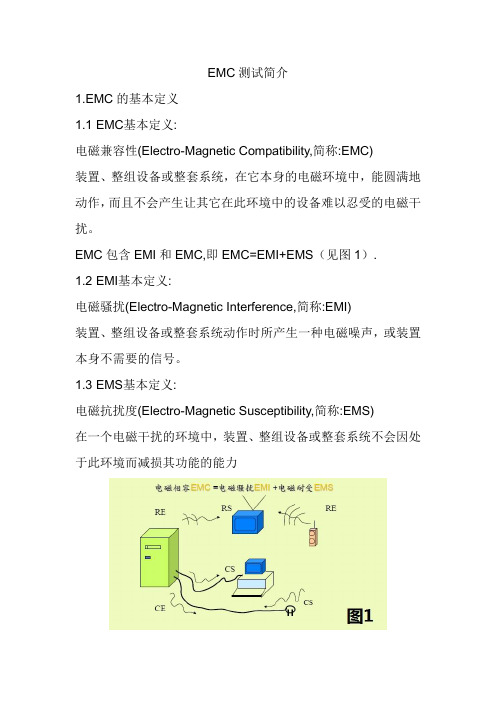 EMC 测试简介

1.EMC 的基本定义

1.1 EMC基本定义:

电磁兼容性(Electro-Magnetic Compatibility,简称:EMC)

装置、整组设备或整套系统，在它本身的电磁环境中，能圆满地动作，而且不会产生让其它在此环境中的设备难以忍受的电磁干扰。

EMC 包含 EMI 和 EMC,即 EMC=EMI+EMS（见图 1）.

1.2 EMI基本定义:

电磁骚扰(Electro-Magnetic Interference,简称:EMI)

装置、整组设备或整套系统动作时所产生一种电磁噪声，或装置本身不需要的信号。

1.3 EMS基本定义:

电磁抗扰度(Electro-Magnetic Susceptibility,简称:EMS)

在一个电磁干扰的环境中，装置、整组设备或整套系统不会因处于此环境而减损其功能的能力

电磁相容EMC=电磁骚扰EMI+电磁耐受EMS

RE

RS

RE

CS

CE

CS

图1